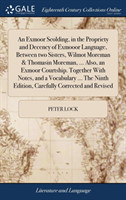 GALE

Eighteenth Century Collections Online

An Exmoor Scolding, in the Propriety and Decency of Exmooor Language, Between two Sisters, Wilmot Moreman & Thomasin Moreman, ... Also, an Exmoor Courtship. Together With Notes, and a Vocabulary ... The Ninth Edition, Carefully Corrected and Revised

PETER LOCK

Literature and Language